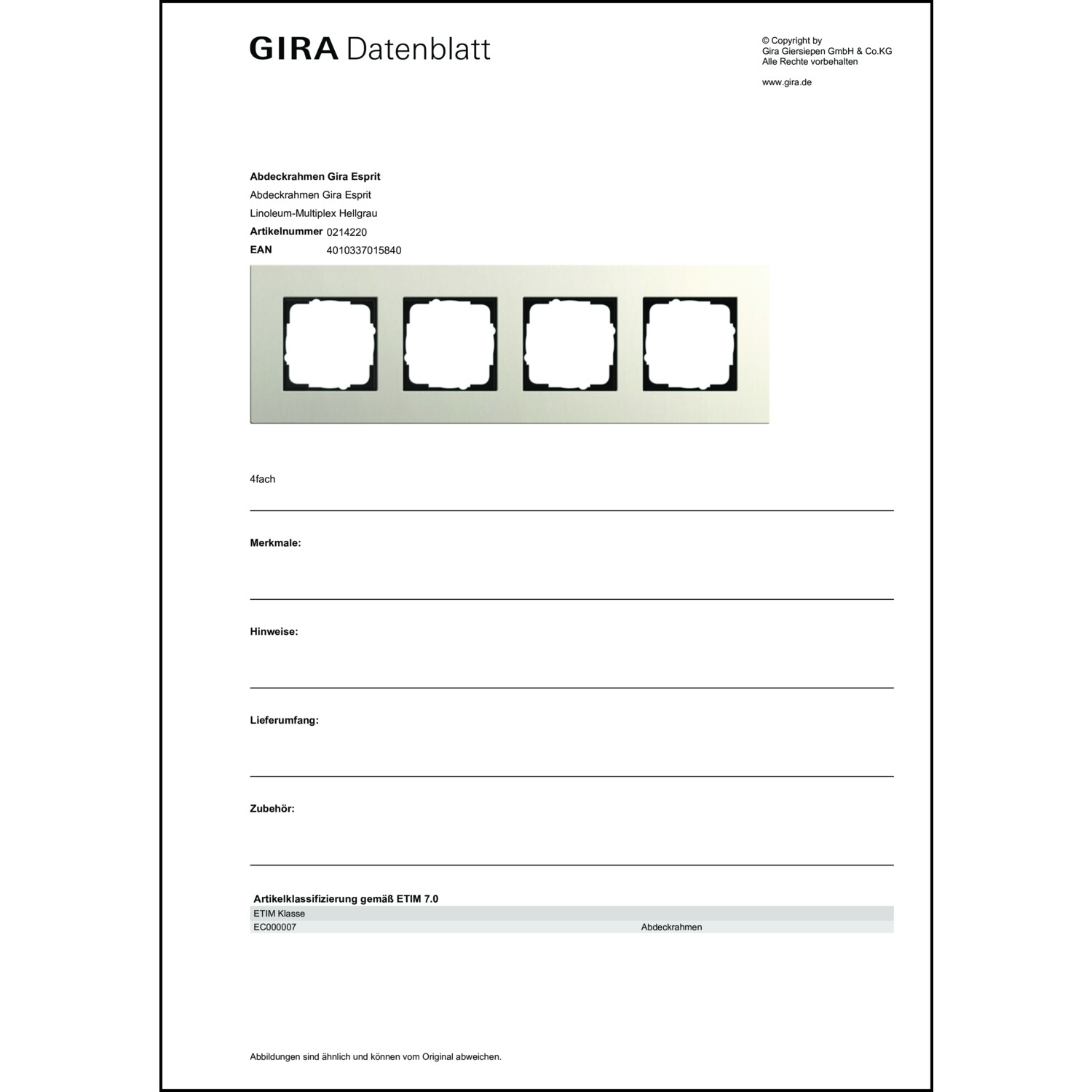 GIRA Datenblatt

© Copyright by
Gira Giersiepen GmbH & Co.KG
Alle Rechte vorbehalten

www.gira.de

**Abdeckrahmen Gira Esprit**
Abdeckrahmen Gira Esprit
Linoleum-Multiplex Hellgrau
**Artikelnummer** 0214220
**EAN** 4010337015840

4fach

**Merkmale:**

**Hinweise:**

**Lieferumfang:**

**Zubehör:**

**Artikelklassifizierung gemäß ETIM 7.0**

| ETIM Klasse | |
|---|---|
| EC000007 | Abdeckrahmen |

Abbildungen sind ähnlich und können vom Original abweichen.